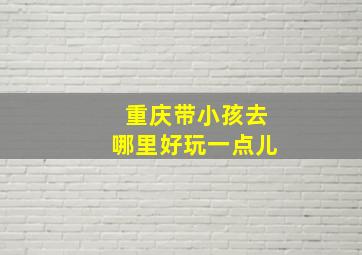 重庆带小孩去
哪里好玩一点儿